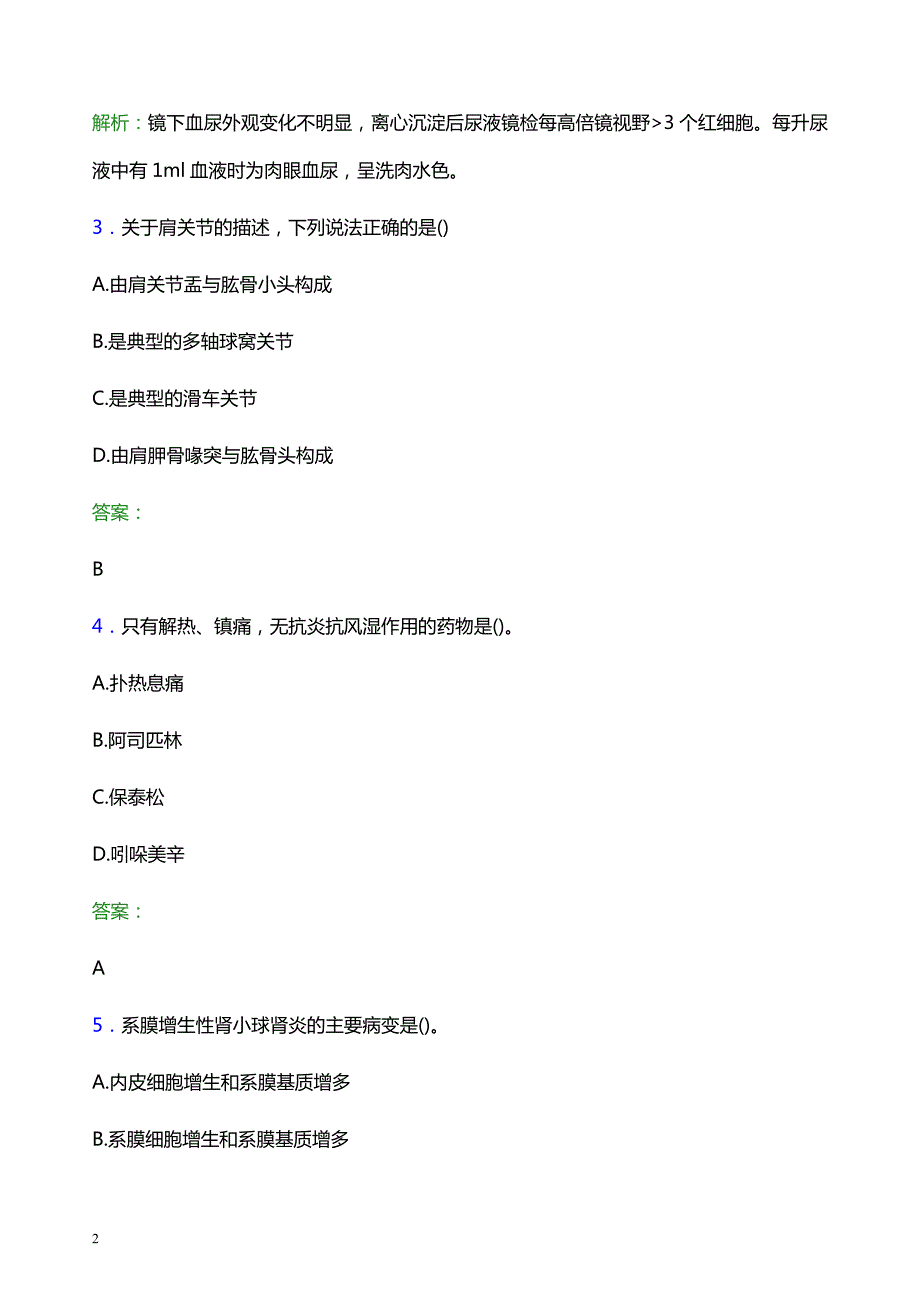 解析：镜下血尿外观变化不明显，离心沉淀后尿液镜检每高倍镜视野>3 个红细胞。每升尿液中有 1ml 血液时为肉眼血尿，呈洗肉水色。

3．关于肩关节的描述，下列说法正确的是()

A.由肩关节盂与肱骨小头构成

B.是典型的多轴球窝关节

C.是典型的滑车关节

D.由肩胛骨喙突与肱骨头构成

答案：

B

4．只有解热、镇痛，无抗炎抗风湿作用的药物是()。

A.扑热息痛

B.阿司匹林

C.保泰松

D.吲哚美辛

答案：

A

5．系膜增生性肾小球肾炎的主要病变是()。

A.内皮细胞增生和系膜基质增多

B.系膜细胞增生和系膜基质增多

2